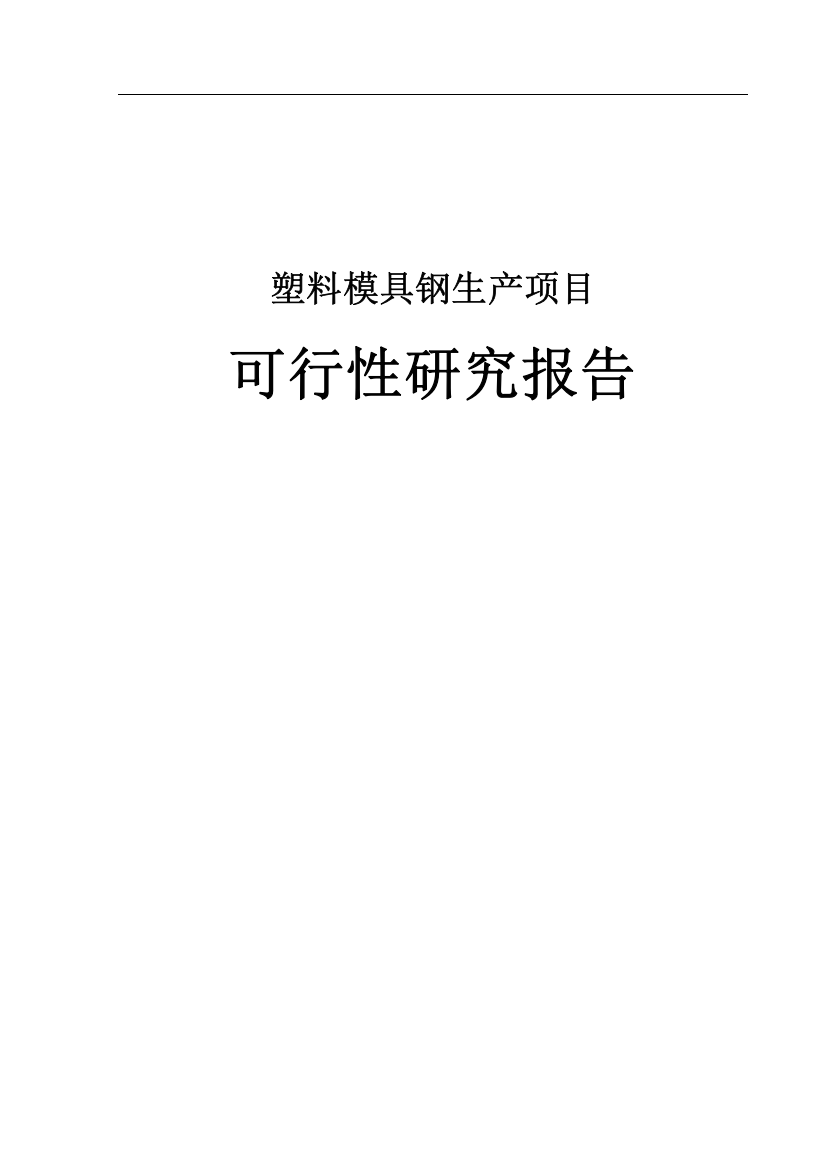 塑料模具钢生产项目

可行性研究报告